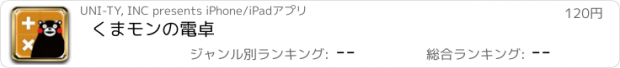 UNI-TY, INC presents iPhone/iPadアプリ

120円

くまモンの電卓

ジャンル別ランキング: --

総合ランキング: --